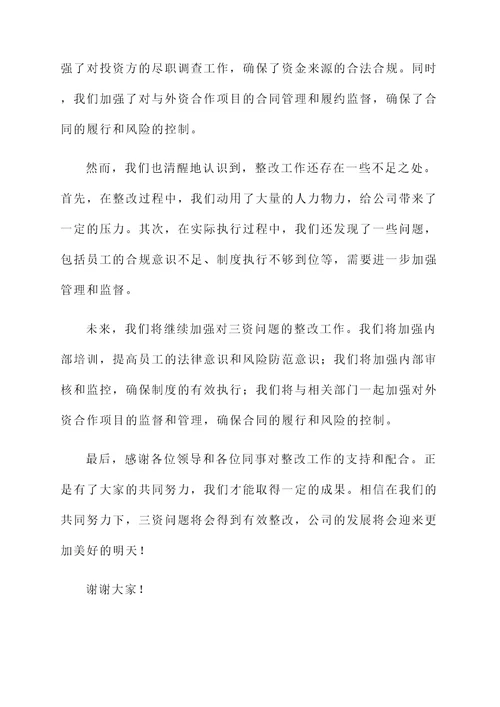 强了对投资方的尽职调查工作，确保了资金来源的合法合规。同时，我们加强了对与外资合作项目的合同管理和履约监督，确保了合同的履行和风险的控制。

然而，我们也清醒地认识到，整改工作还存在一些不足之处。首先，在整改过程中，我们动用了大量的人力物力，给公司带来了一定的压力。其次，在实际执行过程中，我们还发现了一些问题，包括员工的合规意识不足、制度执行不够到位等，需要进一步加强管理和监督。

未来，我们将继续加强对三资问题的整改工作。我们将加强内部培训，提高员工的法律意识和风险防范意识；我们将加强内部审核和监控，确保制度的有效执行；我们将与相关部门一起加强对外资合作项目的监督和管理，确保合同的履行和风险的控制。

最后，感谢各位领导和各位同事对整改工作的支持和配合。正是有了大家的共同努力，我们才能取得一定的成果。相信在我们的共同努力下，三资问题将会得到有效整改，公司的发展将会迎来更加美好的明天！

谢谢大家！